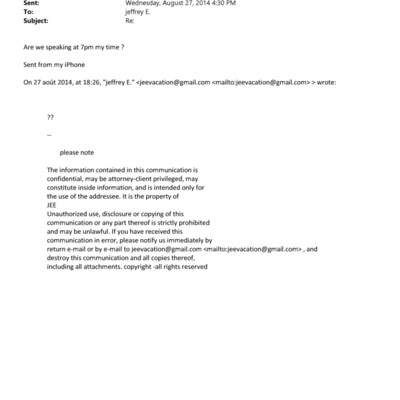 Sent: Wednesday, August 27, 2014 4:30 PM
To: jeffrey E.
Subject: Re:

Are we speaking at 7pm my time ?

Sent from my iPhone

On 27 août 2014, at 18:26, "jeffrey E." <jeevacation@gmail.com <mailto:jeevacation@gmail.com> > wrote:

??

--

please note

The information contained in this communication is confidential, may be attorney-client privileged, may constitute inside information, and is intended only for the use of the addressee. It is the property of JEE
Unauthorized use, disclosure or copying of this communication or any part thereof is strictly prohibited and may be unlawful. If you have received this communication in error, please notify us immediately by return e-mail or by e-mail to jeevacation@gmail.com <mailto:jeevacation@gmail.com> , and destroy this communication and all copies thereof, including all attachments. copyright -all rights reserved